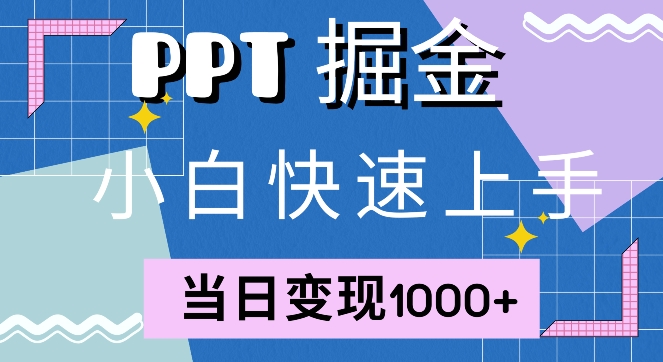 PPT 掘金

小白快速上手

当日变现1000+